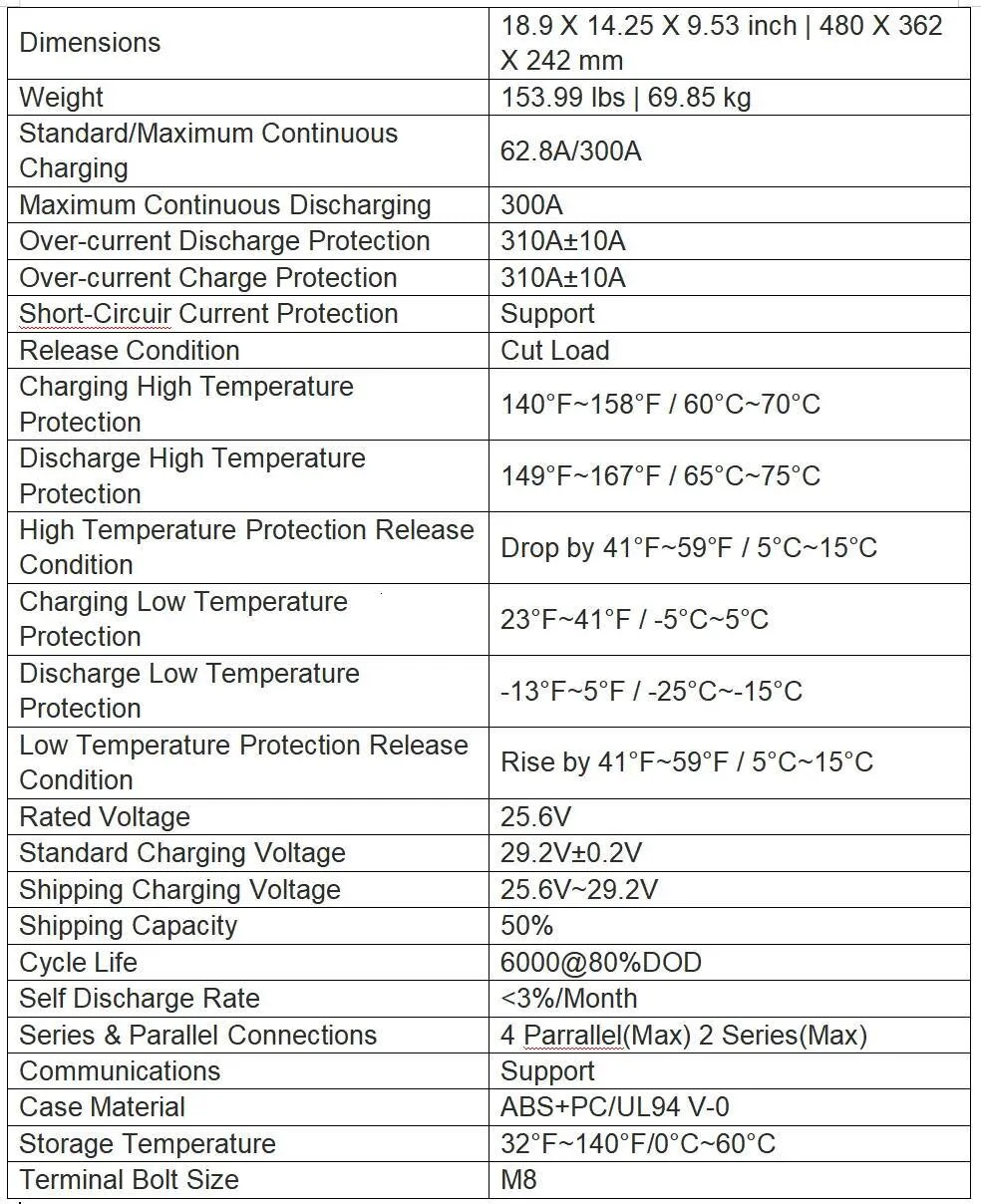 | | |
|---|---|
| Dimensions | 18.9 X 14.25 X 9.53 inch \| 480 X 362 X 242 mm |
| Weight | 153.99 lbs \| 69.85 kg |
| Standard/Maximum Continuous Charging | 62.8A/300A |
| Maximum Continuous Discharging | 300A |
| Over-current Discharge Protection | 310A±10A |
| Over-current Charge Protection | 310A±10A |
| Short-Circuir Current Protection | Support |
| Release Condition | Cut Load |
| Charging High Temperature Protection | 140°F~158°F / 60°C~70°C |
| Discharge High Temperature Protection | 149°F~167°F / 65°C~75°C |
| High Temperature Protection Release Condition | Drop by 41°F~59°F / 5°C~15°C |
| Charging Low Temperature Protection | 23°F~41°F / -5°C~5°C |
| Discharge Low Temperature Protection | -13°F~5°F / -25°C~-15°C |
| Low Temperature Protection Release Condition | Rise by 41°F~59°F / 5°C~15°C |
| Rated Voltage | 25.6V |
| Standard Charging Voltage | 29.2V±0.2V |
| Shipping Charging Voltage | 25.6V~29.2V |
| Shipping Capacity | 50% |
| Cycle Life | 6000@80%DOD |
| Self Discharge Rate | <3%/Month |
| Series & Parallel Connections | 4 Parrallel(Max) 2 Series(Max) |
| Communications | Support |
| Case Material | ABS+PC/UL94 V-0 |
| Storage Temperature | 32°F~140°F/0°C~60°C |
| Terminal Bolt Size | M8 |